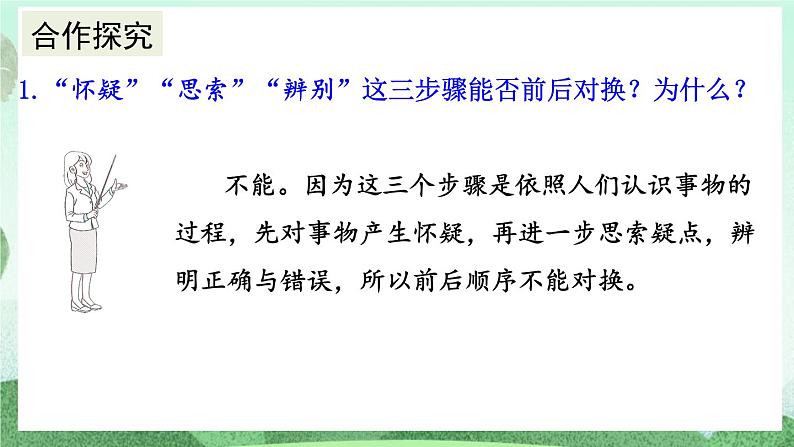 合作探究

1.“怀疑”“思索”“辨别”这三步骤能否前后对换？为什么？

不能。因为这三个步骤是依照人们认识事物的过程，先对事物产生怀疑，再进一步思索疑点，辨明正确与错误，所以前后顺序不能对换。